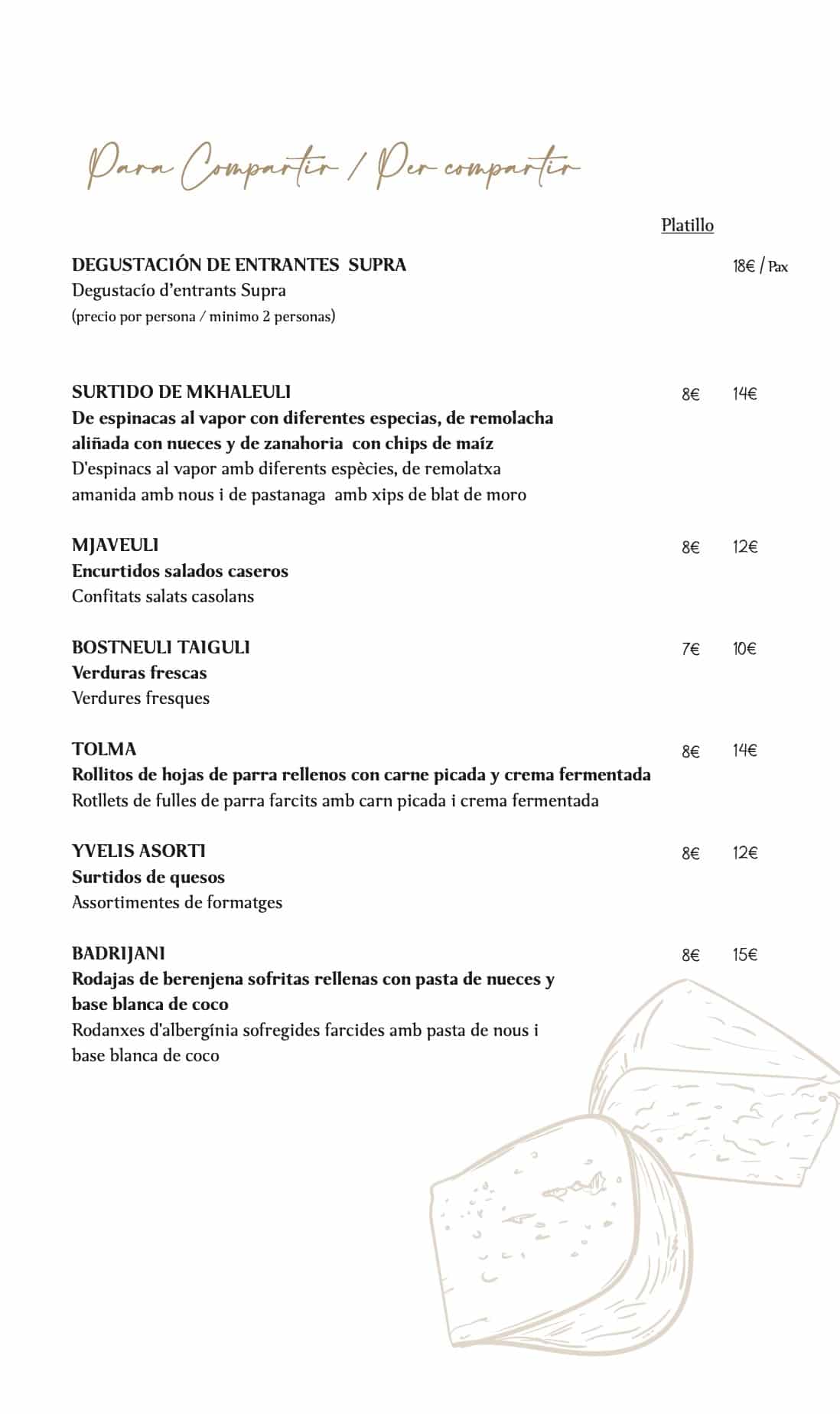 Para Compartir / Per compartir

Platillo

DEGUSTACIÓN DE ENTRANTES SUPRA 18€ / Pax
Degustacío d'entrants Supra
(precio por persona / minimo 2 personas)

SURTIDO DE MKHALEULI 8€ 14€
De espinacas al vapor con diferentes especias, de remolacha aliñada con nueces y de zanahoria con chips de maíz
D'espinacs al vapor amb diferents espècies, de remolatxa amanida amb nous i de pastanaga amb xips de blat de moro

MJAVEULI 8€ 12€
Encurtidos salados caseros
Confitats salats casolans

BOSTNEULI TAIGULI 7€ 10€
Verduras frescas
Verdures fresques

TOLMA 8€ 14€
Rollitos de hojas de parra rellenos con carne picada y crema fermentada
Rotllets de fulles de parra farcits amb carn picada i crema fermentada

YVELIS ASORTI 8€ 12€
Surtidos de quesos
Assortimentes de formatges

BADRIJANI 8€ 15€
Rodajas de berenjena sofritas rellenas con pasta de nueces y base blanca de coco
Rodanxes d'albergínia sofregides farcides amb pasta de nous i base blanca de coco